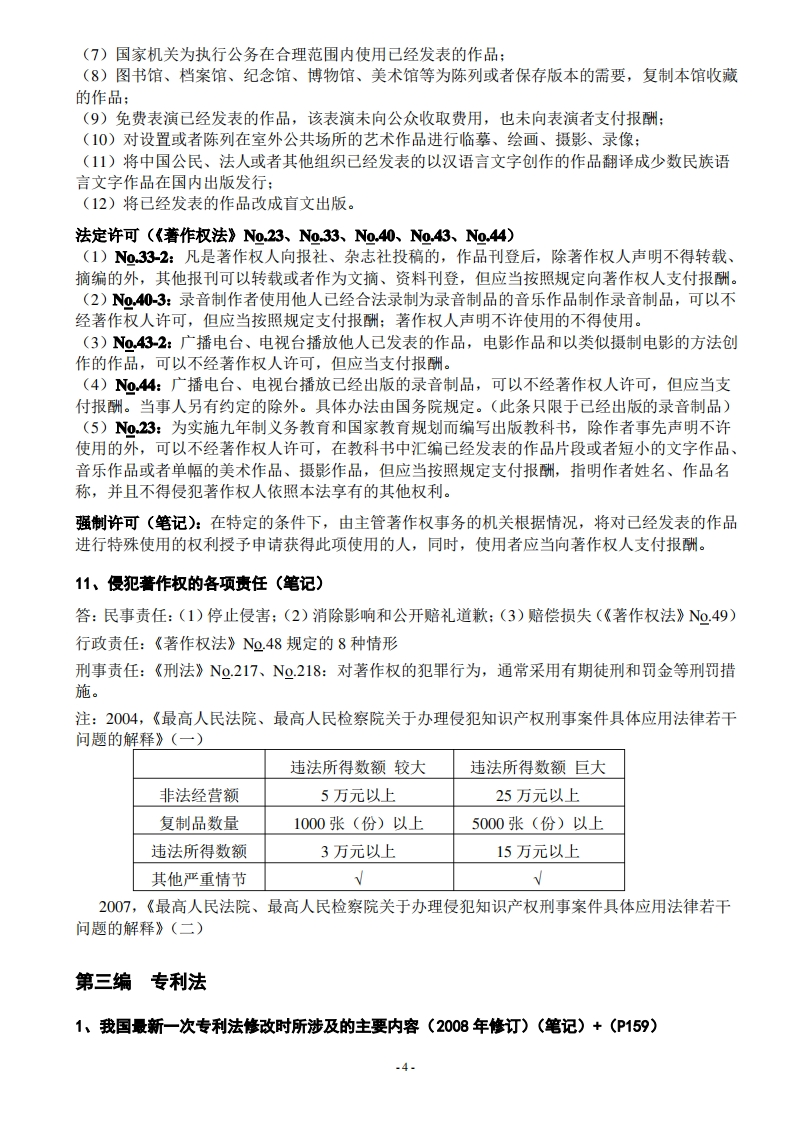 （7）国家机关为执行公务在合理范围内使用已经发表的作品；
（8）图书馆、档案馆、纪念馆、博物馆、美术馆等为陈列或者保存版本的需要，复制本馆收藏的作品；
（9）免费表演已经发表的作品，该表演未向公众收取费用，也未向表演者支付报酬；
（10）对设置或者陈列在室外公共场所的艺术作品进行临摹、绘画、摄影、录像；
（11）将中国公民、法人或者其他组织已经发表的以汉语言文字创作的作品翻译成少数民族语言文字作品在国内出版发行；
（12）将已经发表的作品改成盲文出版。

法定许可（《著作权法》No.23、No.33、No.40、No.43、No.44）
（1）No.33-2：凡是著作权人向报社、杂志社投稿的，作品刊登后，除著作权人声明不得转载、摘编的外，其他报刊可以转载或者作为文摘、资料刊登，但应当按照规定向著作权人支付报酬。
（2）No.40-3：录音制作者使用他人已经合法录制为录音制品的音乐作品制作录音制品，可以不经著作权人许可，但应当按照规定支付报酬；著作权人声明不许使用的不得使用。
（3）No.43-2：广播电台、电视台播放他人已发表的作品，电影作品和以类似摄制电影的方法创作的作品，可以不经著作权人许可，但应当支付报酬。
（4）No.44：广播电台、电视台播放已经出版的录音制品，可以不经著作权人许可，但应当支付报酬。当事人另有约定的除外。具体办法由国务院规定。（此条只限于已经出版的录音制品）
（5）No.23：为实施九年制义务教育和国家教育规划而编写出版教科书，除作者事先声明不许使用的外，可以不经著作权人许可，在教科书中汇编已经发表的作品片段或者短小的文字作品、音乐作品或者单幅的美术作品、摄影作品，但应当按照规定支付报酬，指明作者姓名、作品名称，并且不得侵犯著作权人依照本法享有的其他权利。

强制许可（笔记）：在特定的条件下，由主管著作权事务的机关根据情况，将对已经发表的作品进行特殊使用的权利授予申请获得此项使用的人，同时，使用者应当向著作权人支付报酬。

11、侵犯著作权的各项责任（笔记）
答：民事责任：（1）停止侵害；（2）消除影响和公开赔礼道歉；（3）赔偿损失（《著作权法》No.49）
行政责任：《著作权法》No.48 规定的 8 种情形
刑事责任：《刑法》No.217、No.218：对著作权的犯罪行为，通常采用有期徒刑和罚金等刑罚措施。
注：2004，《最高人民法院、最高人民检察院关于办理侵犯知识产权刑事案件具体应用法律若干问题的解释》（一）

| | 违法所得数额 较大 | 违法所得数额 巨大 |
|---|---|---|
| 非法经营额 | 5 万元以上 | 25 万元以上 |
| 复制品数量 | 1000 张（份）以上 | 5000 张（份）以上 |
| 违法所得数额 | 3 万元以上 | 15 万元以上 |
| 其他严重情节 | √ | √ |

2007，《最高人民法院、最高人民检察院关于办理侵犯知识产权刑事案件具体应用法律若干问题的解释》（二）

第三编 专利法

1、我国最新一次专利法修改时所涉及的主要内容（2008 年修订）（笔记）+（P159）

- 4 -